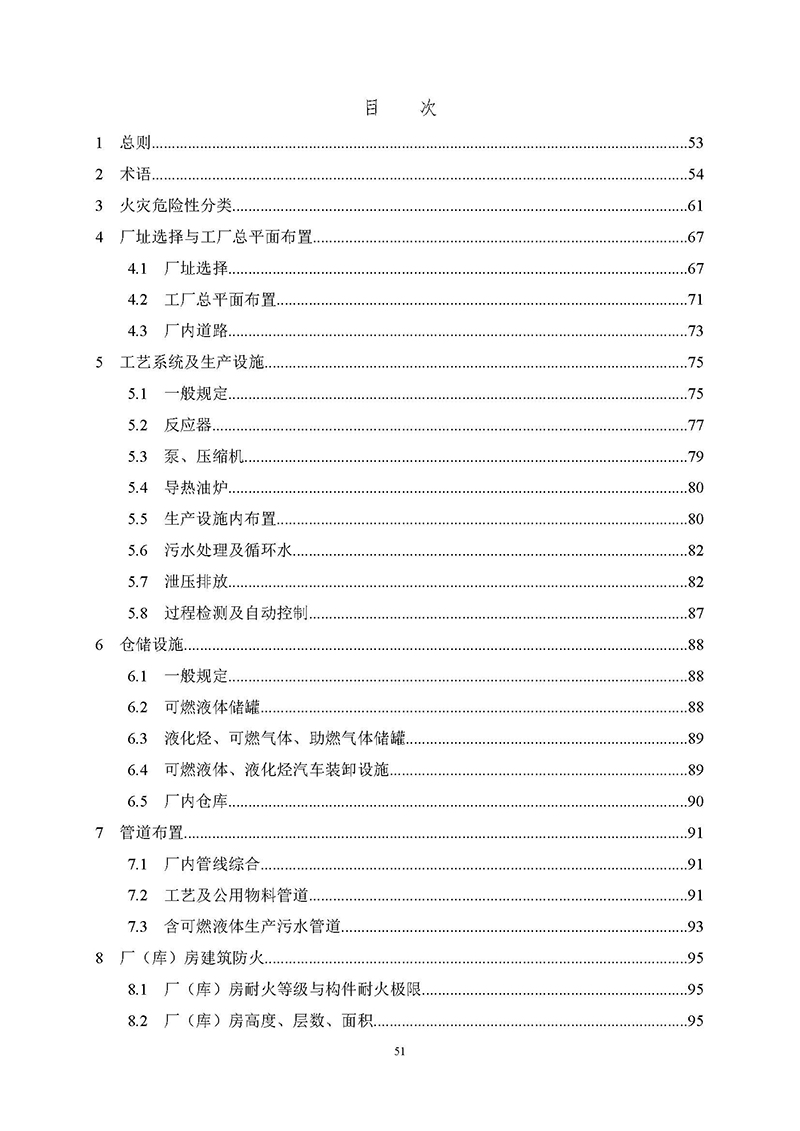 目　次

1　总则......53
2　术语......54
3　火灾危险性分类......61
4　厂址选择与工厂总平面布置......67
4.1　厂址选择......67
4.2　工厂总平面布置......71
4.3　厂内道路......73
5　工艺系统及生产设施......75
5.1　一般规定......75
5.2　反应器......77
5.3　泵、压缩机......79
5.4　导热油炉......80
5.5　生产设施内布置......80
5.6　污水处理及循环水......82
5.7　泄压排放......82
5.8　过程检测及自动控制......87
6　仓储设施......88
6.1　一般规定......88
6.2　可燃液体储罐......88
6.3　液化烃、可燃气体、助燃气体储罐......89
6.4　可燃液体、液化烃汽车装卸设施......89
6.5　厂内仓库......90
7　管道布置......91
7.1　厂内管线综合......91
7.2　工艺及公用物料管道......91
7.3　含可燃液体生产污水管道......93
8　厂（库）房建筑防火......95
8.1　厂（库）房耐火等级与构件耐火极限......95
8.2　厂（库）房高度、层数、面积......95

51